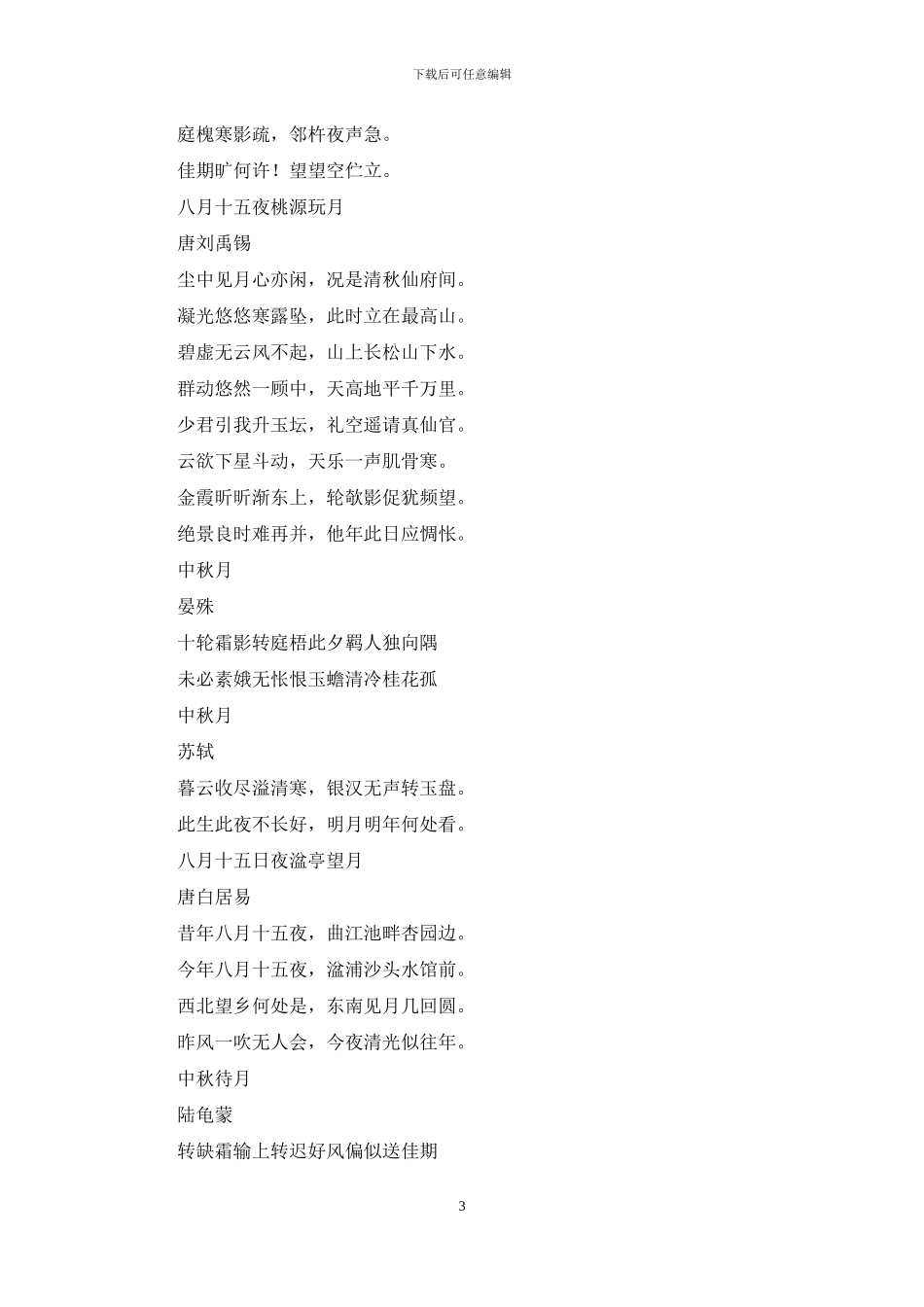 下载后可任意编辑

庭槐寒影疏，邻杵夜声急。

佳期旷何许！望望空伫立。

八月十五夜桃源玩月

唐刘禹锡

尘中见月心亦闲，况是清秋仙府间。

凝光悠悠寒露坠，此时立在最高山。

碧虚无云风不起，山上长松山下水。

群动悠然一顾中，天高地平千万里。

少君引我升玉坛，礼空遥请真仙官。

云欲下星斗动，天乐一声肌骨寒。

金霞昕昕渐东上，轮欹影促犹频望。

绝景良时难再并，他年此日应惆怅。

中秋月

晏殊

十轮霜影转庭梧此夕羁人独向隅

未必素娥无怅恨玉蟾清冷桂花孤

中秋月

苏轼

暮云收尽溢清寒，银汉无声转玉盘。

此生此夜不长好，明月明年何处看。

八月十五日夜湓亭望月

唐白居易

昔年八月十五夜，曲江池畔杏园边。

今年八月十五夜，湓浦沙头水馆前。

西北望乡何处是，东南见月几回圆。

昨风一吹无人会，今夜清光似往年。

中秋待月

陆龟蒙

转缺霜输上转迟好风偏似送佳期

3